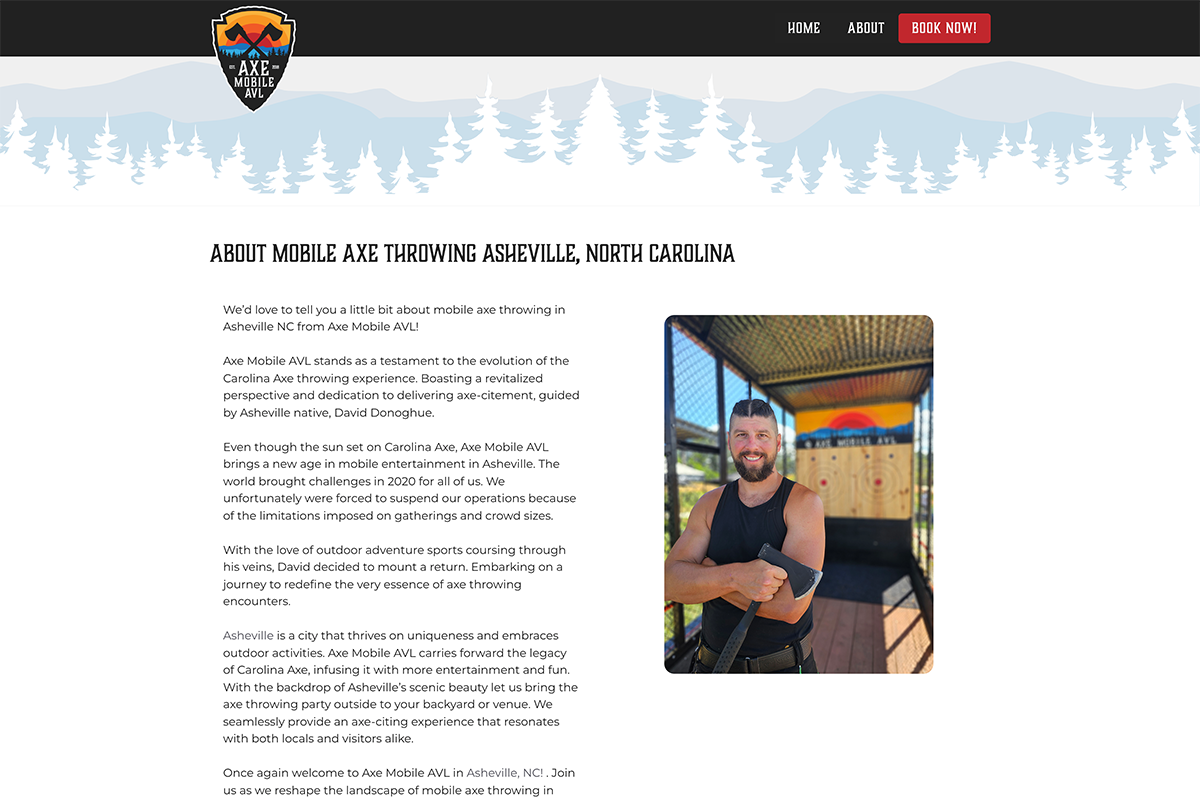 AXE MOBILE AVL

HOME ABOUT BOOK NOW!

ABOUT MOBILE AXE THROWING ASHEVILLE, NORTH CAROLINA

We'd love to tell you a little bit about mobile axe throwing in Asheville NC from Axe Mobile AVL!

Axe Mobile AVL stands as a testament to the evolution of the Carolina Axe throwing experience. Boasting a revitalized perspective and dedication to delivering axe-citement, guided by Asheville native, David Donoghue.

Even though the sun set on Carolina Axe, Axe Mobile AVL brings a new age in mobile entertainment in Asheville. The world brought challenges in 2020 for all of us. We unfortunately were forced to suspend our operations because of the limitations imposed on gatherings and crowd sizes.

With the love of outdoor adventure sports coursing through his veins, David decided to mount a return. Embarking on a journey to redefine the very essence of axe throwing encounters.

Asheville is a city that thrives on uniqueness and embraces outdoor activities. Axe Mobile AVL carries forward the legacy of Carolina Axe, infusing it with more entertainment and fun. With the backdrop of Asheville's scenic beauty let us bring the axe throwing party outside to your backyard or venue. We seamlessly provide an axe-citing experience that resonates with both locals and visitors alike.

Once again welcome to Axe Mobile AVL in Asheville, NC! . Join us as we reshape the landscape of mobile axe throwing in

AXE MOBILE AVL